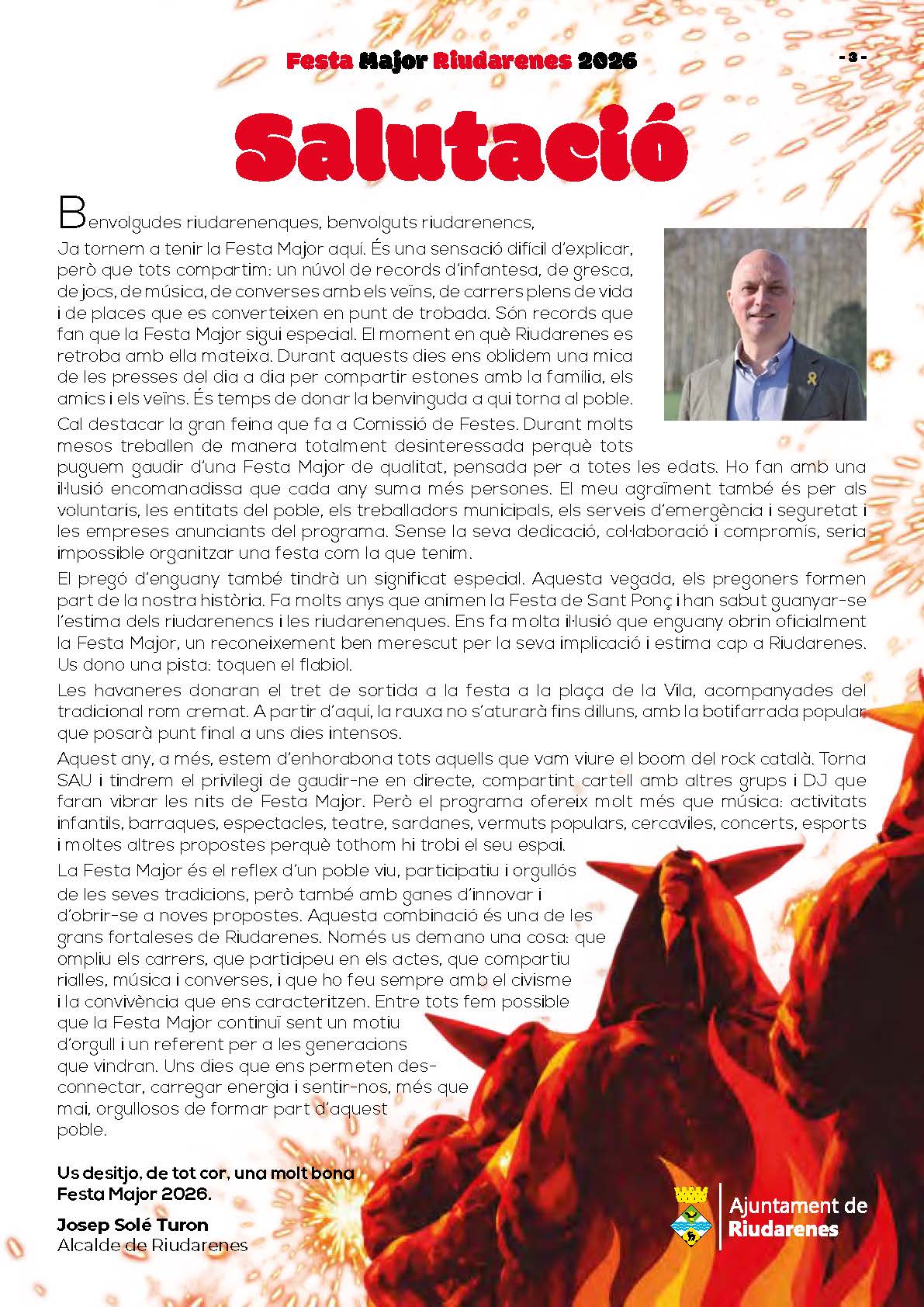 Festa Major Riudarenes 2026

- 3 -

Salutació

Benvolgudes riudarenenques, benvolguts riudarenencs,

Ja tornem a tenir la Festa Major aquí. És una sensació difícil d'explicar, però que tots compartim: un núvol de records d'infantesa, de gresca, de jocs, de música, de converses amb els veïns, de carrers plens de vida i de places que es converteixen en punt de trobada. Són records que fan que la Festa Major sigui especial. El moment en què Riudarenes es retroba amb ella mateixa. Durant aquests dies ens oblidem una mica de les presses del dia a dia per compartir estones amb la família, els amics i els veïns. És temps de donar la benvinguda a qui torna al poble.

Cal destacar la gran feina que fa a Comissió de Festes. Durant molts mesos treballen de manera totalment desinteressada perquè tots puguem gaudir d'una Festa Major de qualitat, pensada per a totes les edats. Ho fan amb una il·lusió encomanadissa que cada any suma més persones. El meu agraïment també és per als voluntaris, les entitats del poble, els treballadors municipals, els serveis d'emergència i seguretat i les empreses anunciants del programa. Sense la seva dedicació, col·laboració i compromís, seria impossible organitzar una festa com la que tenim.

El pregó d'enguany també tindrà un significat especial. Aquesta vegada, els pregoners formen part de la nostra història. Fa molts anys que animen la Festa de Sant Ponç i han sabut guanyar-se l'estima dels riudarenencs i les riudarenenques. Ens fa molta il·lusió que enguany obrin oficialment la Festa Major, un reconeixement ben merescut per la seva implicació i estima cap a Riudarenes. Us dono una pista: toquen el flabiol.

Les havaneres donaran el tret de sortida a la festa a la plaça de la Vila, acompanyades del tradicional rom cremat. A partir d'aquí, la rauxa no s'aturarà fins dilluns, amb la botifarrada popular que posarà punt final a uns dies intensos.

Aquest any, a més, estem d'enhorabona tots aquells que vam viure el boom del rock català. Torna SAU i tindrem el privilegi de gaudir-ne en directe, compartint cartell amb altres grups i DJ que faran vibrar les nits de Festa Major. Però el programa ofereix molt més que música: activitats infantils, barraques, espectacles, teatre, sardanes, vermuts populars, cercaviles, concerts, esports i moltes altres propostes perquè tothom hi trobi el seu espai.

La Festa Major és el reflex d'un poble viu, participatiu i orgullós de les seves tradicions, però també amb ganes d'innovar i d'obrir-se a noves propostes. Aquesta combinació és una de les grans fortaleses de Riudarenes. Només us demano una cosa: que ompliu els carrers, que participeu en els actes, que compartiu rialles, música i converses, i que ho feu sempre amb el civisme i la convivència que ens caracteritzen. Entre tots fem possible que la Festa Major continuï sent un motiu d'orgull i un referent per a les generacions que vindran. Uns dies que ens permeten desconnectar, carregar energia i sentir-nos, més que mai, orgullosos de formar part d'aquest poble.

Us desitjo, de tot cor, una molt bona Festa Major 2026.

Josep Solé Turon
Alcalde de Riudarenes

Ajuntament de Riudarenes